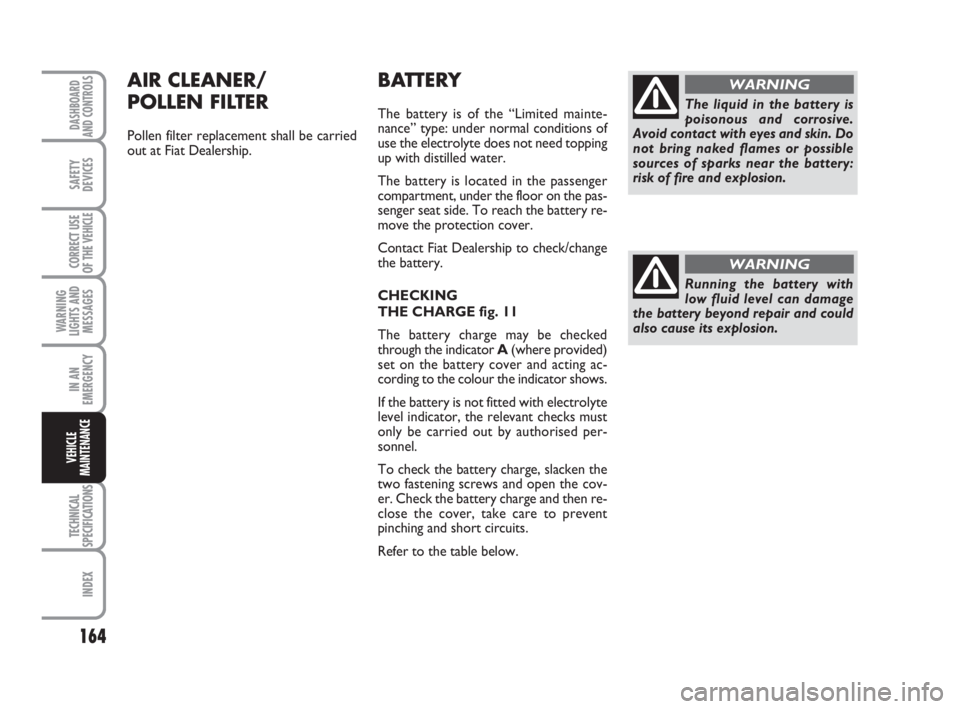 DASHBOARD AND CONTROLS

SAFETY DEVICES

CORRECT USE OF THE VEHICLE

WARNING LIGHTS AND MESSAGES

IN AN EMERGENCY

VEHICLE MAINTENANCE

TECHNICAL SPECIFICATIONS

INDEX

164

AIR CLEANER/ POLLEN FILTER

Pollen filter replacement shall be carried out at Fiat Dealership.

BATTERY

The battery is of the “Limited maintenance” type: under normal conditions of use the electrolyte does not need topping up with distilled water.

The battery is located in the passenger compartment, under the floor on the passenger seat side. To reach the battery remove the protection cover.

Contact Fiat Dealership to check/change the battery.

CHECKING THE CHARGE fig. 11

The battery charge may be checked through the indicator A (where provided) set on the battery cover and acting according to the colour the indicator shows.

If the battery is not fitted with electrolyte level indicator, the relevant checks must only be carried out by authorised personnel.

To check the battery charge, slacken the two fastening screws and open the cover. Check the battery charge and then reclose the cover, take care to prevent pinching and short circuits.

Refer to the table below.

WARNING

The liquid in the battery is poisonous and corrosive. Avoid contact with eyes and skin. Do not bring naked flames or possible sources of sparks near the battery: risk of fire and explosion.

WARNING

Running the battery with low fluid level can damage the battery beyond repair and could also cause its explosion.

carmanualsonline.info